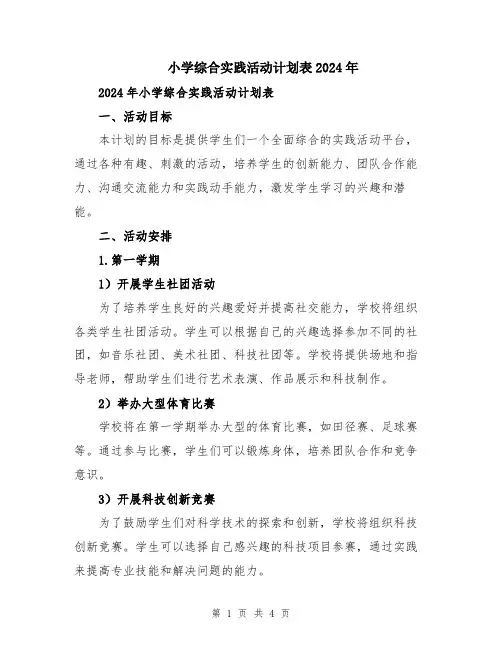 小学综合实践活动计划表2024年

2024年小学综合实践活动计划表

一、活动目标

本计划的目标是提供学生们一个全面综合的实践活动平台，通过各种有趣、刺激的活动，培养学生的创新能力、团队合作能力、沟通交流能力和实践动手能力，激发学生学习的兴趣和潜能。

二、活动安排

1.第一学期

1）开展学生社团活动

为了培养学生良好的兴趣爱好并提高社交能力，学校将组织各类学生社团活动。学生可以根据自己的兴趣选择参加不同的社团，如音乐社团、美术社团、科技社团等。学校将提供场地和指导老师，帮助学生们进行艺术表演、作品展示和科技制作。

2）举办大型体育比赛

学校将在第一学期举办大型的体育比赛，如田径赛、足球赛等。通过参与比赛，学生们可以锻炼身体，培养团队合作和竞争意识。

3）开展科技创新竞赛

为了鼓励学生们对科学技术的探索和创新，学校将组织科技创新竞赛。学生可以选择自己感兴趣的科技项目参赛，通过实践来提高专业技能和解决问题的能力。

第 1 页 共 4 页